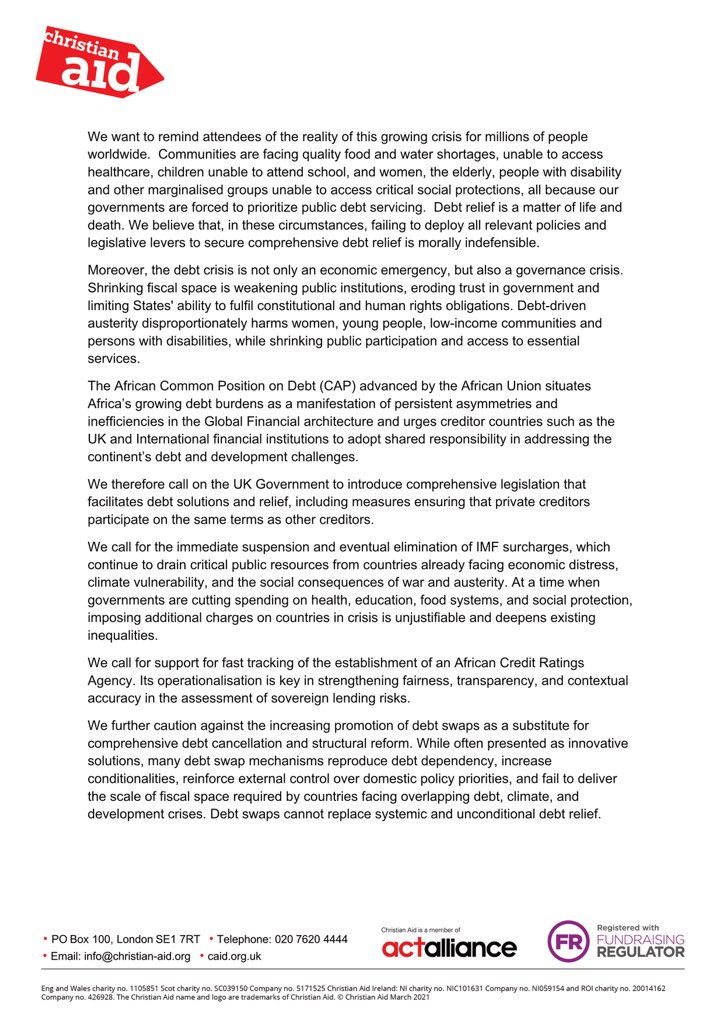 christian aid

We want to remind attendees of the reality of this growing crisis for millions of people worldwide. Communities are facing quality food and water shortages, unable to access healthcare, children unable to attend school, and women, the elderly, people with disability and other marginalised groups unable to access critical social protections, all because our governments are forced to prioritize public debt servicing. Debt relief is a matter of life and death. We believe that, in these circumstances, failing to deploy all relevant policies and legislative levers to secure comprehensive debt relief is morally indefensible.

Moreover, the debt crisis is not only an economic emergency, but also a governance crisis. Shrinking fiscal space is weakening public institutions, eroding trust in government and limiting States' ability to fulfil constitutional and human rights obligations. Debt-driven austerity disproportionately harms women, young people, low-income communities and persons with disabilities, while shrinking public participation and access to essential services.

The African Common Position on Debt (CAP) advanced by the African Union situates Africa's growing debt burdens as a manifestation of persistent asymmetries and inefficiencies in the Global Financial architecture and urges creditor countries such as the UK and International financial institutions to adopt shared responsibility in addressing the continent's debt and development challenges.

We therefore call on the UK Government to introduce comprehensive legislation that facilitates debt solutions and relief, including measures ensuring that private creditors participate on the same terms as other creditors.

We call for the immediate suspension and eventual elimination of IMF surcharges, which continue to drain critical public resources from countries already facing economic distress, climate vulnerability, and the social consequences of war and austerity. At a time when governments are cutting spending on health, education, food systems, and social protection, imposing additional charges on countries in crisis is unjustifiable and deepens existing inequalities.

We call for support for fast tracking of the establishment of an African Credit Ratings Agency. Its operationalisation is key in strengthening fairness, transparency, and contextual accuracy in the assessment of sovereign lending risks.

We further caution against the increasing promotion of debt swaps as a substitute for comprehensive debt cancellation and structural reform. While often presented as innovative solutions, many debt swap mechanisms reproduce debt dependency, increase conditionalities, reinforce external control over domestic policy priorities, and fail to deliver the scale of fiscal space required by countries facing overlapping debt, climate, and development crises. Debt swaps cannot replace systemic and unconditional debt relief.

• PO Box 100, London SE1 7RT • Telephone: 020 7620 4444
• Email: info@christian-aid.org • caid.org.uk

Christian Aid is a member of
actalliance

FR Registered with FUNDRAISING REGULATOR

Eng and Wales charity no. 1105851 Scot charity no. SC039150 Company no. 5171525 Christian Aid Ireland: NI charity no. NIC101631 Company no. NI059154 and ROI charity no. 20014162 Company no. 426928. The Christian Aid name and logo are trademarks of Christian Aid. © Christian Aid March 2021